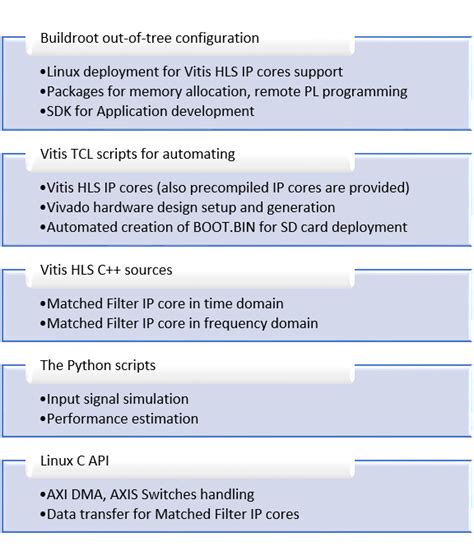 Buildroot out-of-tree configuration

•Linux deployment for Vitis HLS IP cores support
•Packages for memory allocation, remote PL programming
•SDK for Application development

Vitis TCL scripts for automating

•Vitis HLS IP cores (also precompiled IP cores are provided)
•Vivado hardware design setup and generation
•Automated creation of BOOT.BIN for SD card deployment

Vitis HLS C++ sources

•Matched Filter IP core in time domain
•Matched Filter IP core in frequency domain

The Python scripts

•Input signal simulation
•Performance estimation

Linux C API

•AXI DMA, AXIS Switches handling
•Data transfer for Matched Filter IP cores